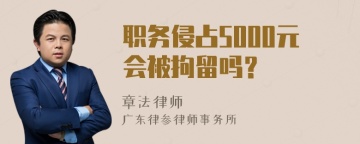 职务侵占5000元会被拘留吗？

章法律师

广东律参律师事务所